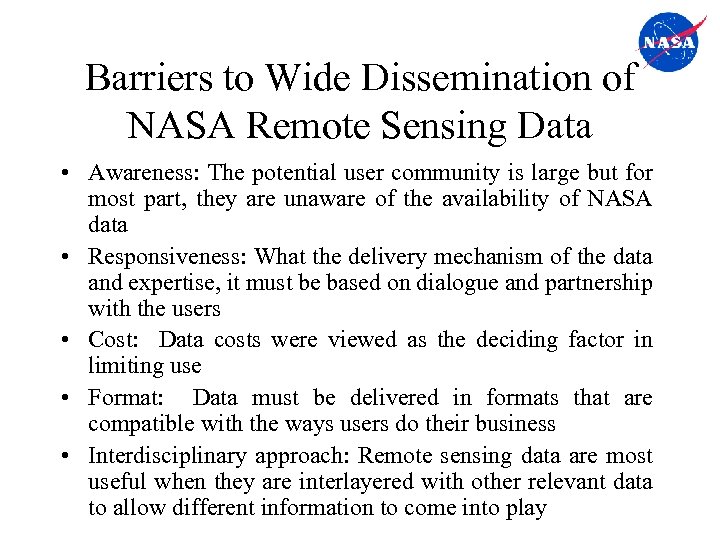 NASA

Barriers to Wide Dissemination of NASA Remote Sensing Data

• Awareness: The potential user community is large but for most part, they are unaware of the availability of NASA data

• Responsiveness: What the delivery mechanism of the data and expertise, it must be based on dialogue and partnership with the users

• Cost: Data costs were viewed as the deciding factor in limiting use

• Format: Data must be delivered in formats that are compatible with the ways users do their business

• Interdisciplinary approach: Remote sensing data are most useful when they are interlayered with other relevant data to allow different information to come into play